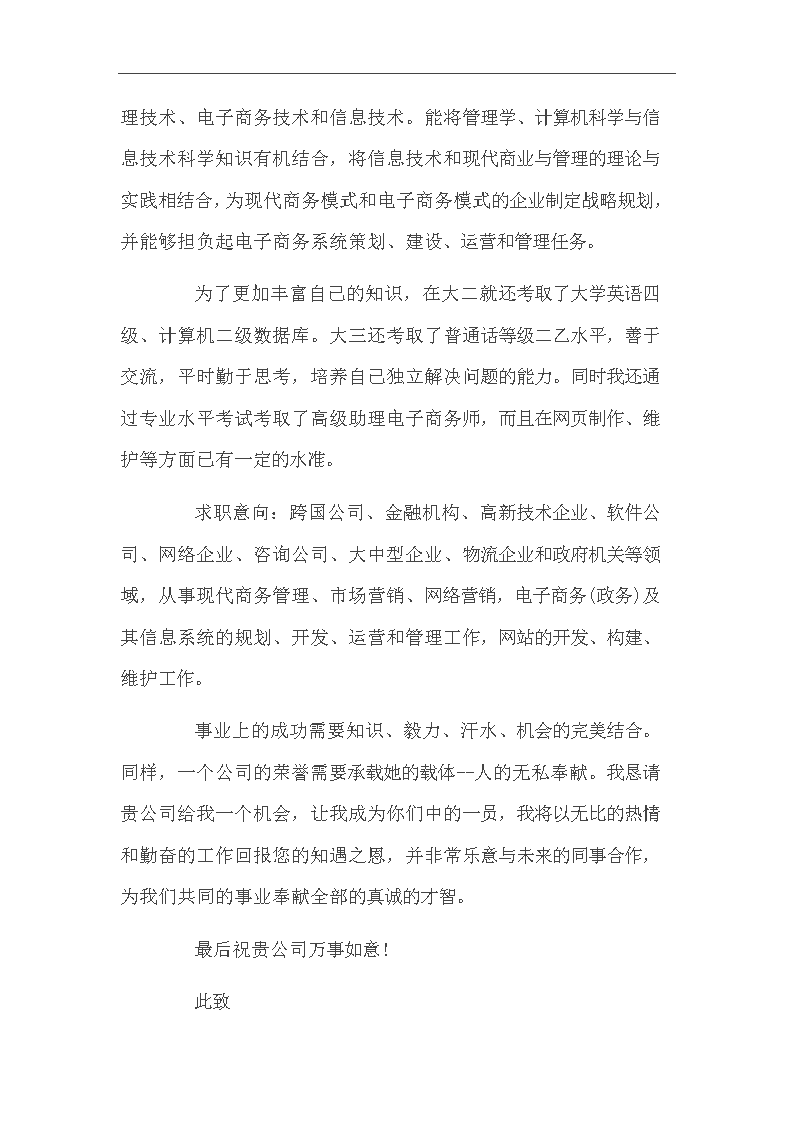 理技术、电子商务技术和信息技术。能将管理学、计算机科学与信息技术科学知识有机结合，将信息技术和现代商业与管理的理论与实践相结合，为现代商务模式和电子商务模式的企业制定战略规划，并能够担负起电子商务系统策划、建设、运营和管理任务。

为了更加丰富自己的知识，在大二就还考取了大学英语四级、计算机二级数据库。大三还考取了普通话等级二乙水平，善于交流，平时勤于思考，培养自己独立解决问题的能力。同时我还通过专业水平考试考取了高级助理电子商务师，而且在网页制作、维护等方面已有一定的水准。

求职意向：跨国公司、金融机构、高新技术企业、软件公司、网络企业、咨询公司、大中型企业、物流企业和政府机关等领域，从事现代商务管理、市场营销、网络营销，电子商务(政务)及其信息系统的规划、开发、运营和管理工作，网站的开发、构建、维护工作。

事业上的成功需要知识、毅力、汗水、机会的完美结合。同样，一个公司的荣誉需要承载她的载体--人的无私奉献。我恳请贵公司给我一个机会，让我成为你们中的一员，我将以无比的热情和勤奋的工作回报您的知遇之恩，并非常乐意与未来的同事合作，为我们共同的事业奉献全部的真诚的才智。

最后祝贵公司万事如意！

此致